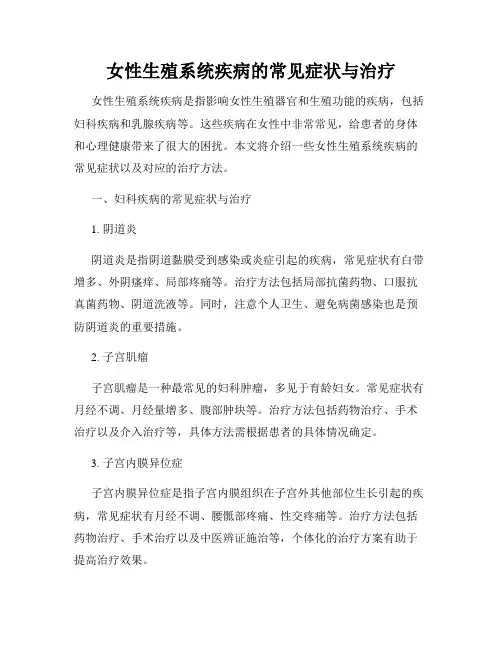 女性生殖系统疾病的常见症状与治疗

女性生殖系统疾病是指影响女性生殖器官和生殖功能的疾病，包括妇科疾病和乳腺疾病等。这些疾病在女性中非常常见，给患者的身体和心理健康带来了很大的困扰。本文将介绍一些女性生殖系统疾病的常见症状以及对应的治疗方法。

一、妇科疾病的常见症状与治疗

1. 阴道炎

阴道炎是指阴道黏膜受到感染或炎症引起的疾病，常见症状有白带增多、外阴瘙痒、局部疼痛等。治疗方法包括局部抗菌药物、口服抗真菌药物、阴道洗液等。同时，注意个人卫生、避免病菌感染也是预防阴道炎的重要措施。

2. 子宫肌瘤

子宫肌瘤是一种最常见的妇科肿瘤，多见于育龄妇女。常见症状有月经不调、月经量增多、腹部肿块等。治疗方法包括药物治疗、手术治疗以及介入治疗等，具体方法需根据患者的具体情况确定。

3. 子宫内膜异位症

子宫内膜异位症是指子宫内膜组织在子宫外其他部位生长引起的疾病，常见症状有月经不调、腰骶部疼痛、性交疼痛等。治疗方法包括药物治疗、手术治疗以及中医辨证施治等，个体化的治疗方案有助于提高治疗效果。